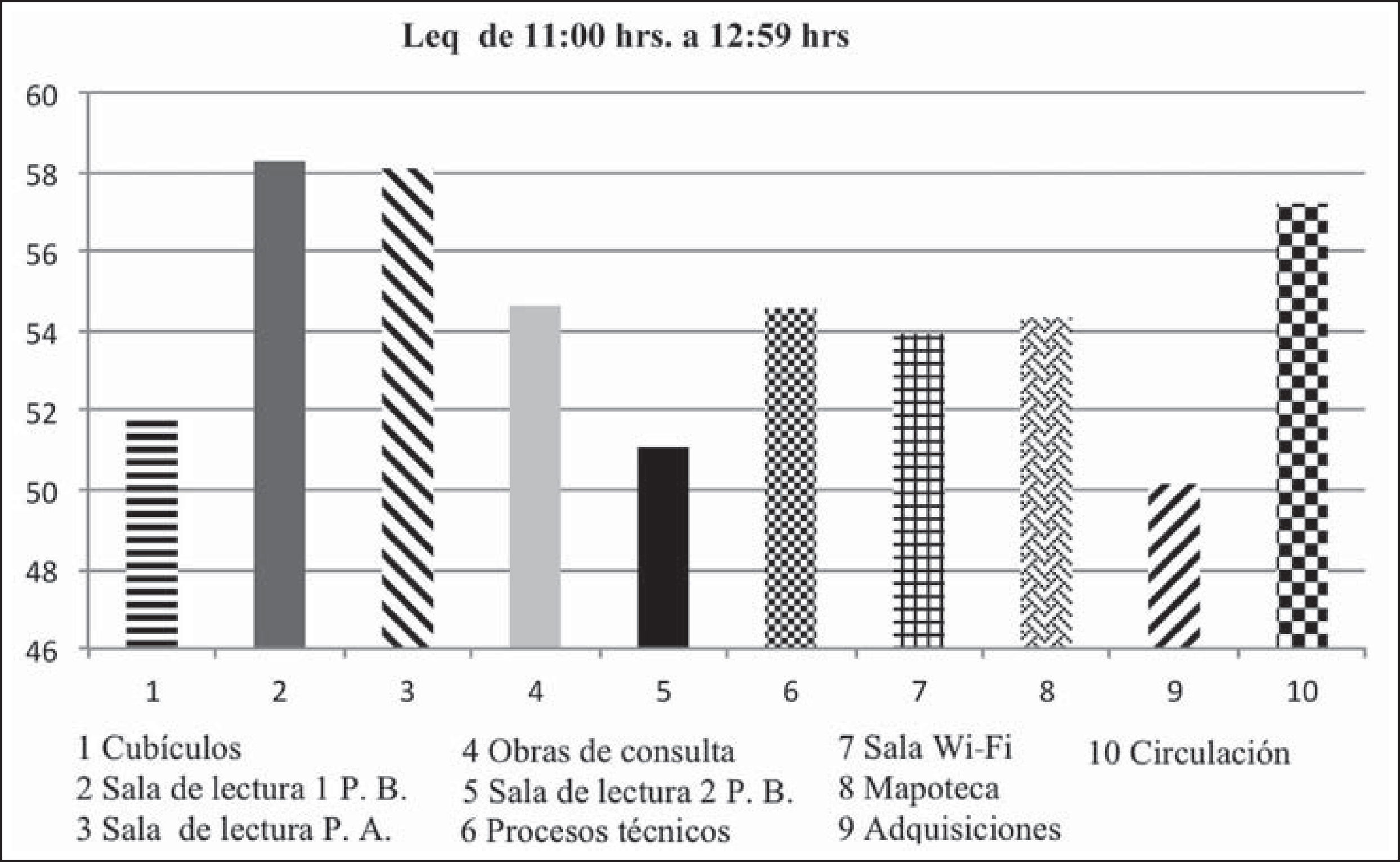 Leq de 11:00 hrs. a 12:59 hrs

60
58
56
54
52
50
48
46

1 2 3 4 5 6 7 8 9 10

1 Cubículos
2 Sala de lectura 1 P. B.
3 Sala de lectura P. A.
4 Obras de consulta
5 Sala de lectura 2 P. B.
6 Procesos técnicos
7 Sala Wi-Fi
8 Mapoteca
9 Adquisiciones
10 Circulación